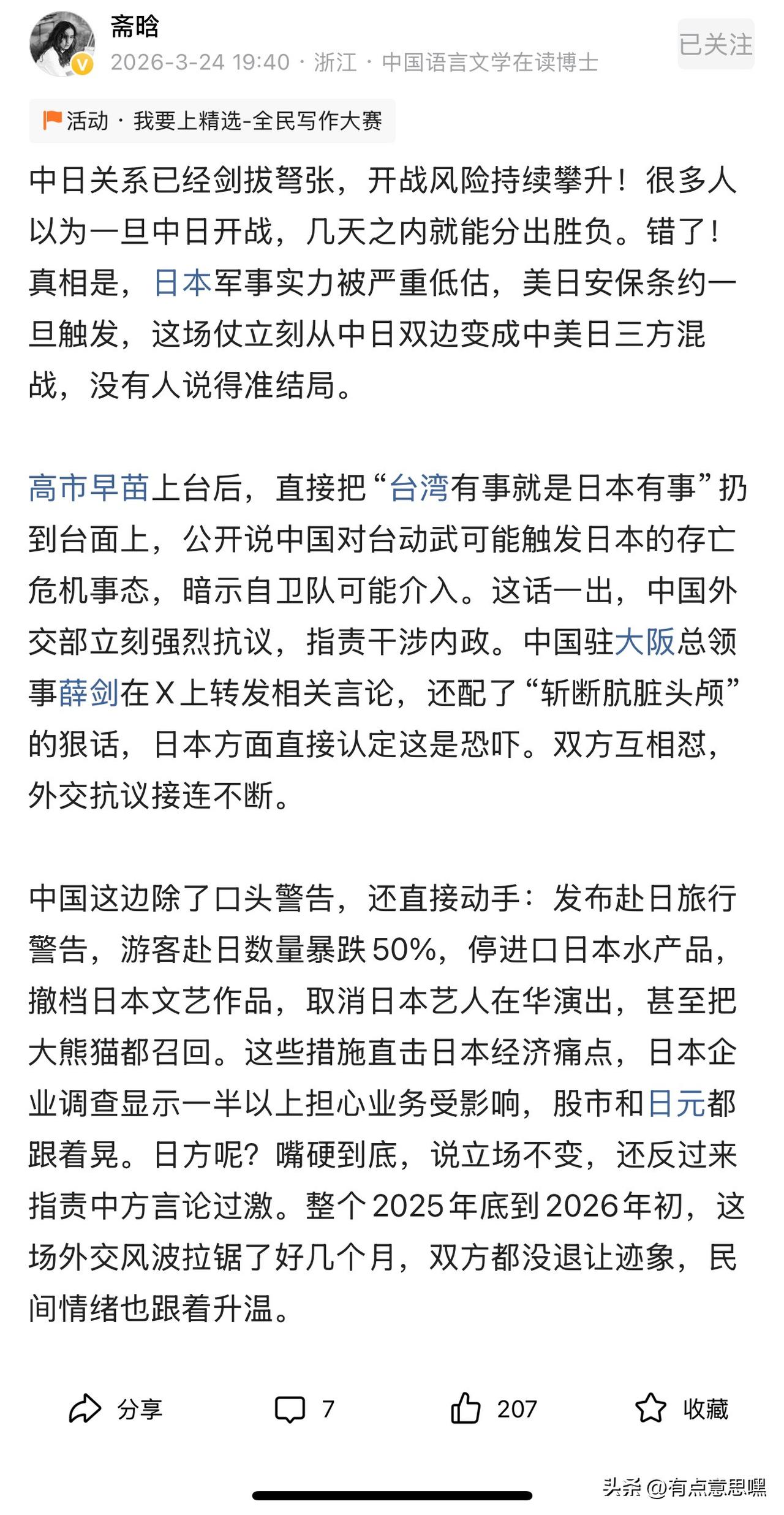 斋晗
2026-3-24 19:40 · 浙江 · 中国语言文学在读博士
已关注

活动 · 我要上精选-全民写作大赛

中日关系已经剑拔弩张，开战风险持续攀升！很多人以为一旦中日开战，几天之内就能分出胜负。错了！真相是，日本军事实力被严重低估，美日安保条约一旦触发，这场仗立刻从中日双边变成中美日三方混战，没有人说得准结局。

高市早苗上台后，直接把“台湾有事就是日本有事”扔到台面上，公开说中国对台动武可能触发日本的存亡危机事态，暗示自卫队可能介入。这话一出，中国外交部立刻强烈抗议，指责干涉内政。中国驻大阪总领事薛剑在X上转发相关言论，还配了“斩断肮脏头颅”的狠话，日本方面直接认定这是恐吓。双方互相怼，外交抗议接连不断。

中国这边除了口头警告，还直接动手：发布赴日旅行警告，游客赴日数量暴跌50%，停进口日本水产品，撤档日本文艺作品，取消日本艺人在华演出，甚至把大熊猫都召回。这些措施直击日本经济痛点，日本企业调查显示一半以上担心业务受影响，股市和日元都跟着晃。日方呢？嘴硬到底，说立场不变，还反过来指责中方言论过激。整个2025年底到2026年初，这场外交风波拉锯了好几个月，双方都没退让迹象，民间情绪也跟着升温。

分享 7 207 收藏

头条 @有点意思嘿